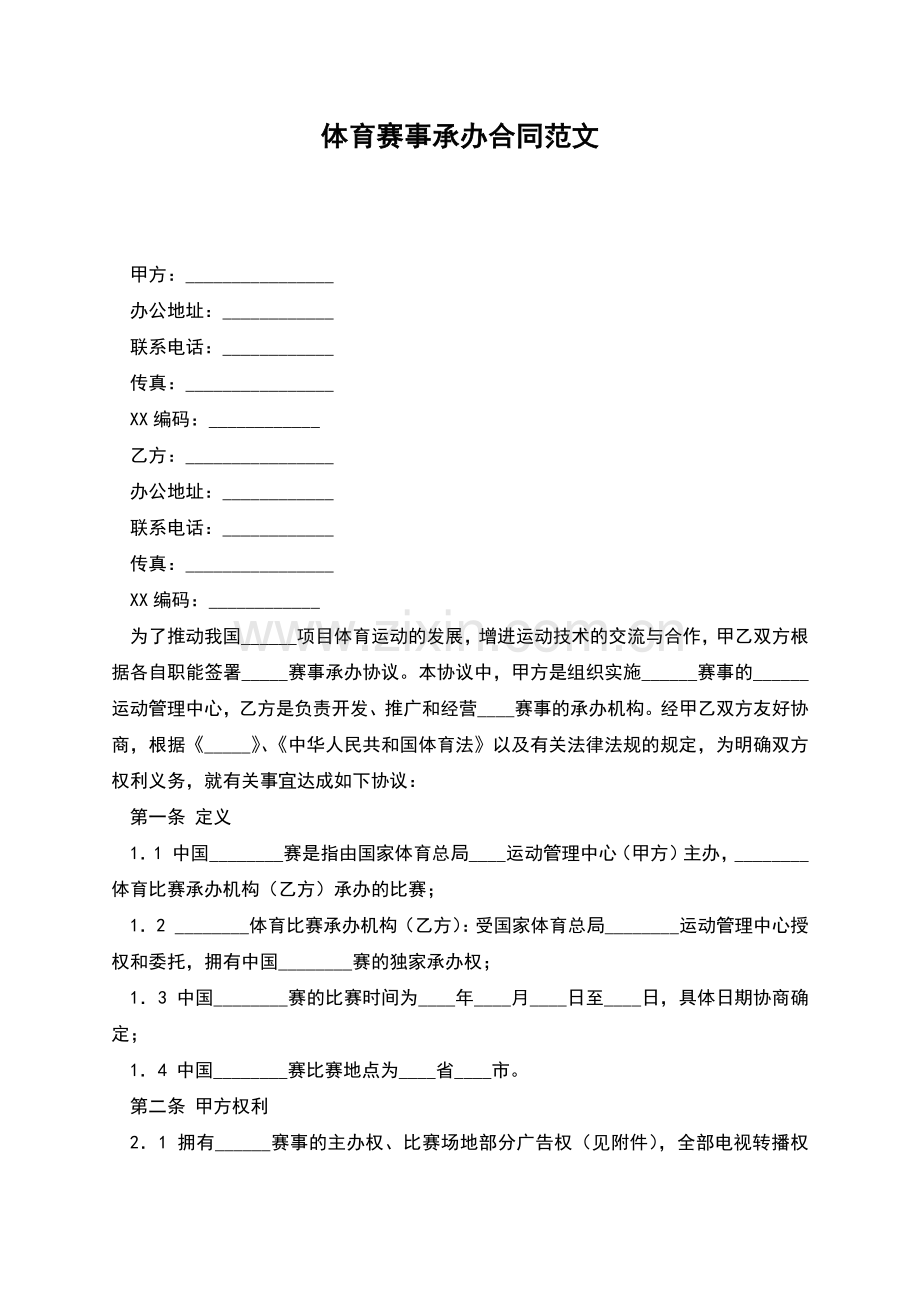 体育赛事承办合同范文

甲方：____

办公地址：____

联系电话：____

传真：____

XX编码：____

乙方：____

办公地址：____

联系电话：____

传真：____

XX编码：____

为了推动我国____项目体育运动的发展，增进运动技术的交流与合作，甲乙双方根据各自职能签署____赛事承办协议。本协议中，甲方是组织实施____赛事的____运动管理中心，乙方是负责开发、推广和经营____赛事的承办机构。经甲乙双方友好协商，根据《____》、《中华人民共和国体育法》以及有关法律法规的规定，为明确双方权利义务，就有关事宜达成如下协议：

第一条 定义

1.1 中国____赛是指由国家体育总局____运动管理中心（甲方）主办，____体育比赛承办机构（乙方）承办的比赛；

1.2 ____体育比赛承办机构（乙方）：受国家体育总局____运动管理中心授权和委托，拥有中国____赛的独家承办权；

1.3 中国____赛的比赛时间为____年____月____日至____日，具体日期协商确定；

1.4 中国____赛比赛地点为____省____市。

第二条 甲方权利

2.1 拥有____赛事的主办权、比赛场地部分广告权（见附件），全部电视转播权

www.zixin.com.cn